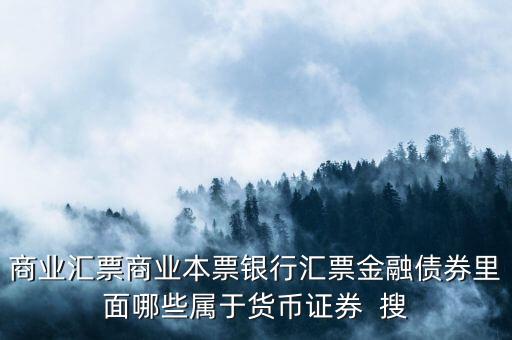 商业汇票商业本票银行汇票金融债券里面哪些属于货币证券  搜